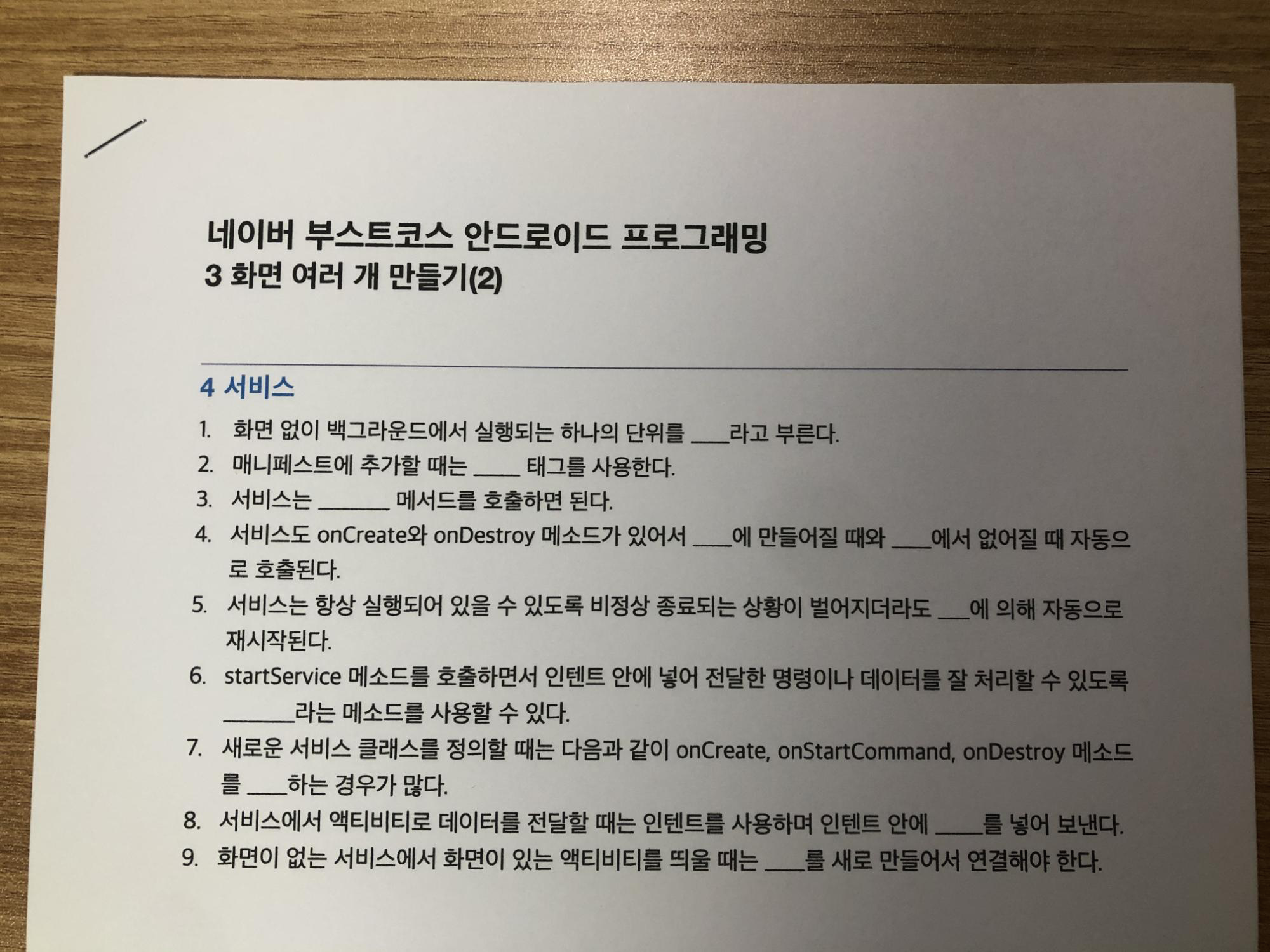 네이버 부스트코스 안드로이드 프로그래밍
3 화면 여러 개 만들기(2)

4 서비스

1. 화면 없이 백그라운드에서 실행되는 하나의 단위를 ____라고 부른다.
2. 매니페스트에 추가할 때는 ____ 태그를 사용한다.
3. 서비스는 ____ 메서드를 호출하면 된다.
4. 서비스도 onCreate와 onDestroy 메소드가 있어서 ____에 만들어질 때와 ____에서 없어질 때 자동으로 호출된다.
5. 서비스는 항상 실행되어 있을 수 있도록 비정상 종료되는 상황이 벌어지더라도 ____에 의해 자동으로 재시작된다.
6. startService 메소드를 호출하면서 인텐트 안에 넣어 전달한 명령이나 데이터를 잘 처리할 수 있도록 ____라는 메소드를 사용할 수 있다.
7. 새로운 서비스 클래스를 정의할 때는 다음과 같이 onCreate, onStartCommand, onDestroy 메소드를 ____하는 경우가 많다.
8. 서비스에서 액티비티로 데이터를 전달할 때는 인텐트를 사용하며 인텐트 안에 ____를 넣어 보낸다.
9. 화면이 없는 서비스에서 화면이 있는 액티비티를 띄울 때는 ____를 새로 만들어서 연결해야 한다.